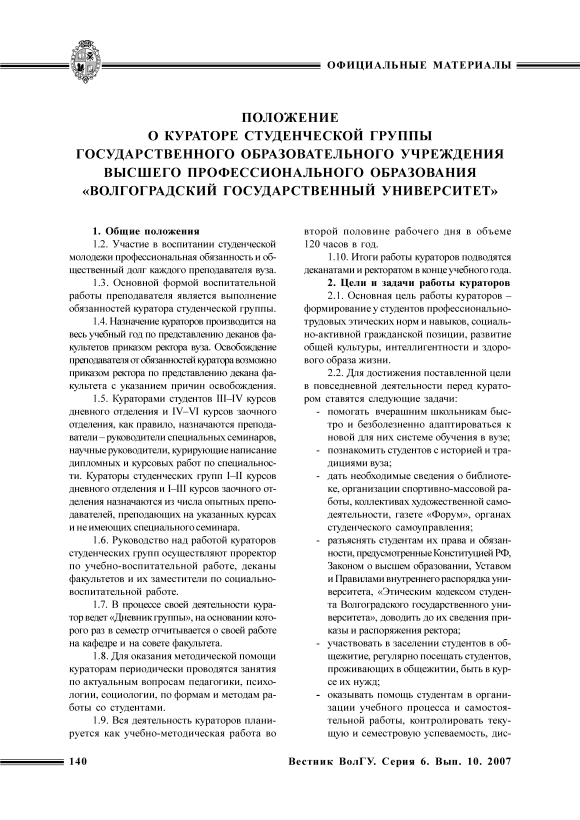 ОФИЦИАЛЬНЫЕ МАТЕРИАЛЫ

ПОЛОЖЕНИЕ
О КУРАТОРЕ СТУДЕНЧЕСКОЙ ГРУППЫ
ГОСУДАРСТВЕННОГО ОБРАЗОВАТЕЛЬНОГО УЧРЕЖДЕНИЯ
ВЫСШЕГО ПРОФЕССИОНАЛЬНОГО ОБРАЗОВАНИЯ
«ВОЛГОГРАДСКИЙ ГОСУДАРСТВЕННЫЙ УНИВЕРСИТЕТ»

1. Общие положения

1.2. Участие в воспитании студенческой молодежи профессиональная обязанность и общественный долг каждого преподавателя вуза.

1.3. Основной формой воспитательной работы преподавателя является выполнение обязанностей куратора студенческой группы.

1.4. Назначение кураторов производится на весь учебный год по представлению деканов факультетов приказом ректора вуза. Освобождение преподавателя от обязанностей куратора возможно приказом ректора по представлению декана факультета с указанием причин освобождения.

1.5. Кураторами студентов III–IV курсов дневного отделения и IV–VI курсов заочного отделения, как правило, назначаются преподаватели – руководители специальных семинаров, научные руководители, курирующие написание дипломных и курсовых работ по специальности. Кураторы студенческих групп I–II курсов дневного отделения и I–III курсов заочного отделения назначаются из числа опытных преподавателей, преподающих на указанных курсах и не имеющих специального семинара.

1.6. Руководство над работой кураторов студенческих групп осуществляют проректор по учебно-воспитательной работе, деканы факультетов и их заместители по социально-воспитательной работе.

1.7. В процессе своей деятельности куратор ведет «Дневник группы», на основании которого раз в семестр отчитывается о своей работе на кафедре и на совете факультета.

1.8. Для оказания методической помощи кураторам периодически проводятся занятия по актуальным вопросам педагогики, психологии, социологии, по формам и методам работы со студентами.

1.9. Вся деятельность кураторов планируется как учебно-методическая работа во второй половине рабочего дня в объеме 120 часов в год.

1.10. Итоги работы кураторов подводятся деканатами и ректоратом в конце учебного года.

2. Цели и задачи работы кураторов

2.1. Основная цель работы кураторов – формирование у студентов профессионально-трудовых этических норм и навыков, социально-активной гражданской позиции, развитие общей культуры, интеллигентности и здорового образа жизни.

2.2. Для достижения поставленной цели в повседневной деятельности перед куратором ставятся следующие задачи:

- помогать вчерашним школьникам быстро и безболезненно адаптироваться к новой для них системе обучения в вузе;
- познакомить студентов с историей и традициями вуза;
- дать необходимые сведения о библиотеке, организации спортивно-массовой работы, коллективах художественной самодеятельности, газете «Форум», органах студенческого самоуправления;
- разъяснять студентам их права и обязанности, предусмотренные Конституцией РФ, Законом о высшем образовании, Уставом и Правилами внутреннего распорядка университета, «Этическим кодексом студента Волгоградского государственного университета», доводить до их сведения приказы и распоряжения ректора;
- участвовать в заселении студентов в общежитие, регулярно посещать студентов, проживающих в общежитии, быть в курсе их нужд;
- оказывать помощь студентам в организации учебного процесса и самостоятельной работы, контролировать текущую и семестровую успеваемость, дис-

140

Вестник ВолГУ. Серия 6. Вып. 10. 2007